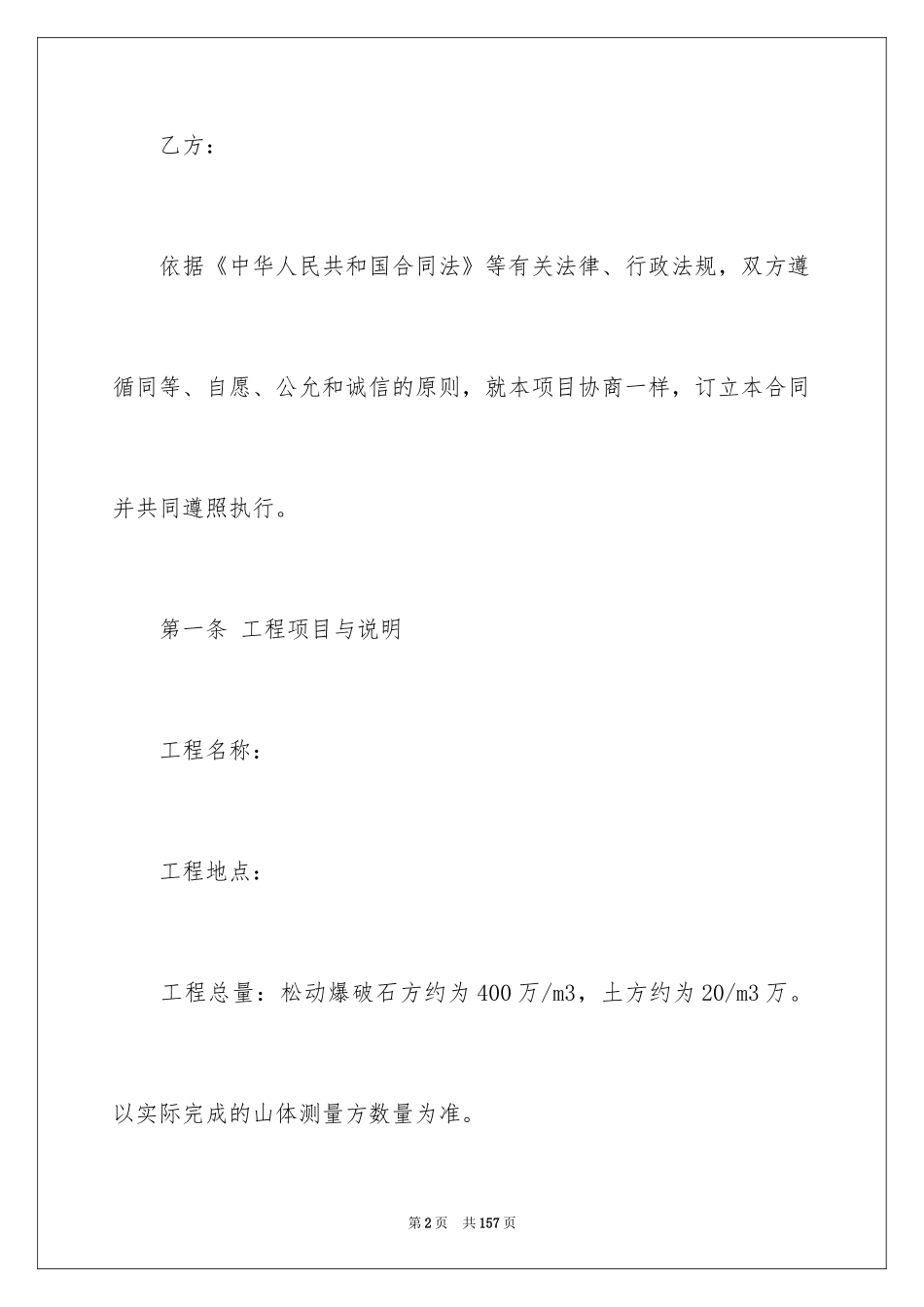 乙方：

依据《中华人民共和国合同法》等有关法律、行政法规，双方遵循同等、自愿、公允和诚信的原则，就本项目协商一样，订立本合同并共同遵照执行。

第一条 工程项目与说明

工程名称：

工程地点：

工程总量：松动爆破石方约为400万/m3，土方约为20/m3万。以实际完成的山体测量方数量为准。

第2页 共157页